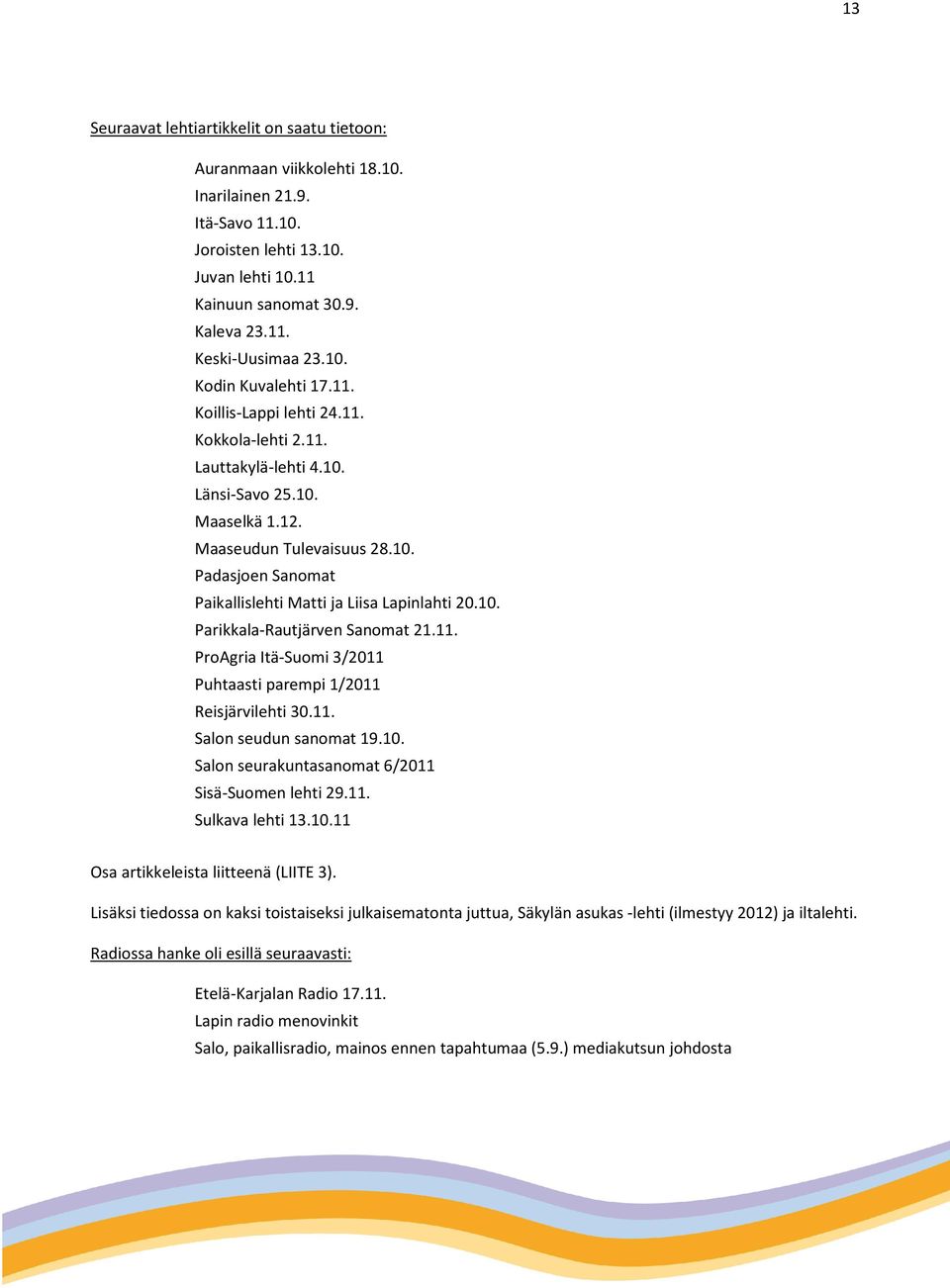 13

Seuraavat lehtiartikkelit on saatu tietoon:

Auranmaan viikkolehti 18.10.
Inarilainen 21.9.
Itä-Savo 11.10.
Joroisten lehti 13.10.
Juvan lehti 10.11
Kainuun sanomat 30.9.
Kaleva 23.11.
Keski-Uusimaa 23.10.
Kodin Kuvalehti 17.11.
Koillis-Lappi lehti 24.11.
Kokkola-lehti 2.11.
Lauttakylä-lehti 4.10.
Länsi-Savo 25.10.
Maaselkä 1.12.
Maaseudun Tulevaisuus 28.10.
Padasjoen Sanomat
Paikallislehti Matti ja Liisa Lapinlahti 20.10.
Parikkala-Rautjärven Sanomat 21.11.
ProAgria Itä-Suomi 3/2011
Puhtaasti parempi 1/2011
Reisjärvilehti 30.11.
Salon seudun sanomat 19.10.
Salon seurakuntasanomat 6/2011
Sisä-Suomen lehti 29.11.
Sulkava lehti 13.10.11

Osa artikkeleista liitteenä (LIITE 3).

Lisäksi tiedossa on kaksi toistaiseksi julkaisematonta juttua, Säkylän asukas -lehti (ilmestyy 2012) ja iltalehti.

Radiossa hanke oli esillä seuraavasti:

Etelä-Karjalan Radio 17.11.
Lapin radio menovinkit
Salo, paikallisradio, mainos ennen tapahtumaa (5.9.) mediakutsun johdosta